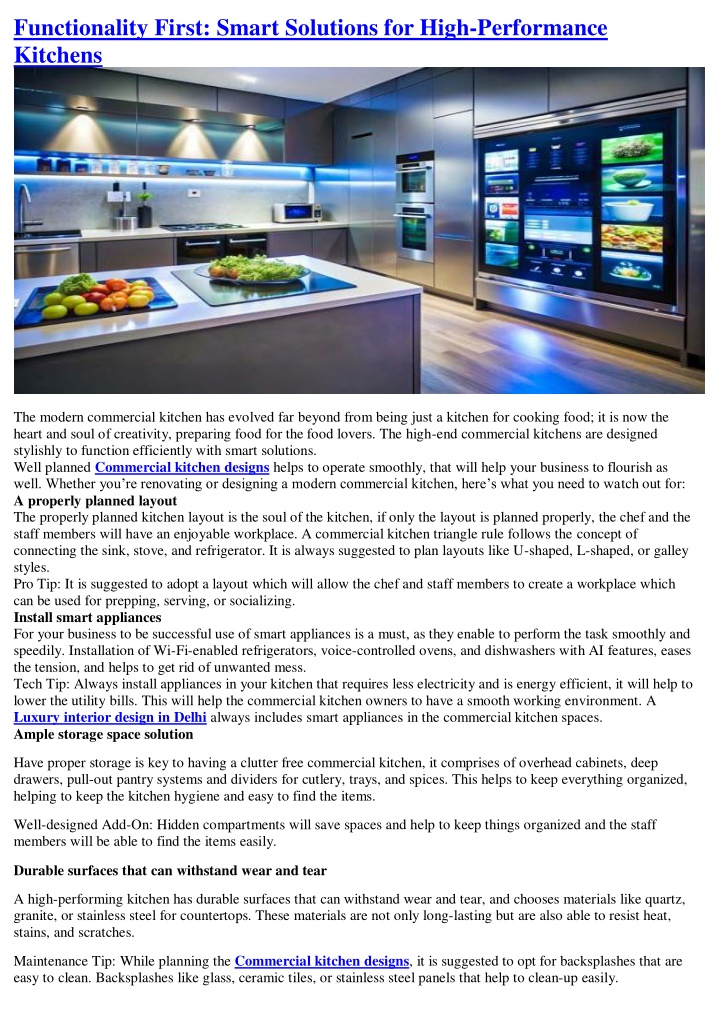 Functionality First: Smart Solutions for High-Performance Kitchens

The modern commercial kitchen has evolved far beyond from being just a kitchen for cooking food; it is now the heart and soul of creativity, preparing food for the food lovers. The high-end commercial kitchens are designed stylishly to function efficiently with smart solutions.

Well planned Commercial kitchen designs helps to operate smoothly, that will help your business to flourish as well. Whether you're renovating or designing a modern commercial kitchen, here's what you need to watch out for:

A properly planned layout

The properly planned kitchen layout is the soul of the kitchen, if only the layout is planned properly, the chef and the staff members will have an enjoyable workplace. A commercial kitchen triangle rule follows the concept of connecting the sink, stove, and refrigerator. It is always suggested to plan layouts like U-shaped, L-shaped, or galley styles.

Pro Tip: It is suggested to adopt a layout which will allow the chef and staff members to create a workplace which can be used for prepping, serving, or socializing.

Install smart appliances

For your business to be successful use of smart appliances is a must, as they enable to perform the task smoothly and speedily. Installation of Wi-Fi-enabled refrigerators, voice-controlled ovens, and dishwashers with AI features, eases the tension, and helps to get rid of unwanted mess.

Tech Tip: Always install appliances in your kitchen that requires less electricity and is energy efficient, it will help to lower the utility bills. This will help the commercial kitchen owners to have a smooth working environment. A Luxury interior design in Delhi always includes smart appliances in the commercial kitchen spaces.

Ample storage space solution

Have proper storage is key to having a clutter free commercial kitchen, it comprises of overhead cabinets, deep drawers, pull-out pantry systems and dividers for cutlery, trays, and spices. This helps to keep everything organized, helping to keep the kitchen hygiene and easy to find the items.

Well-designed Add-On: Hidden compartments will save spaces and help to keep things organized and the staff members will be able to find the items easily.

Durable surfaces that can withstand wear and tear

A high-performing kitchen has durable surfaces that can withstand wear and tear, and chooses materials like quartz, granite, or stainless steel for countertops. These materials are not only long-lasting but are also able to resist heat, stains, and scratches.

Maintenance Tip: While planning the Commercial kitchen designs, it is suggested to opt for backsplashes that are easy to clean. Backsplashes like glass, ceramic tiles, or stainless steel panels that help to clean-up easily.